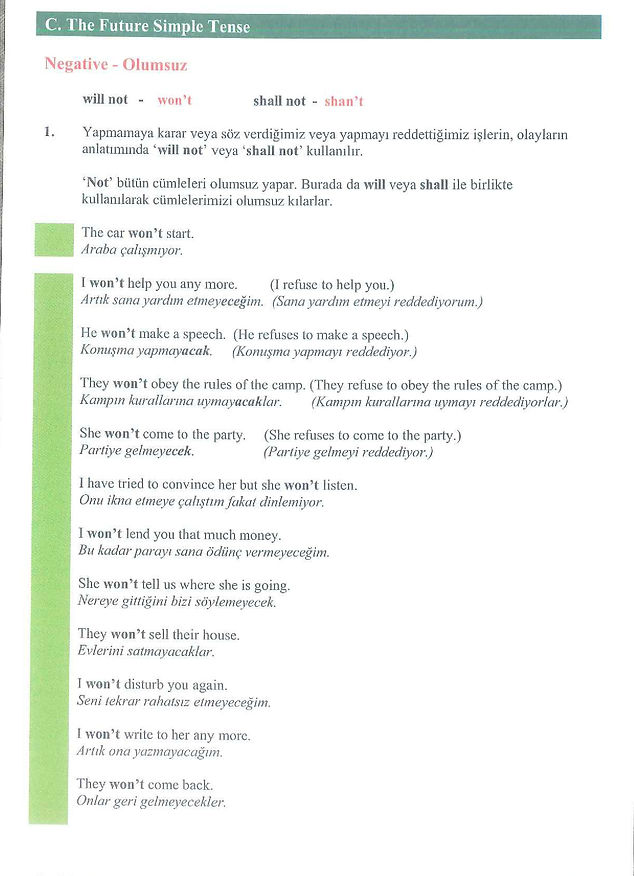 C. The Future Simple Tense

Negative - Olumsuz

will not - won't shall not - shan't

1. Yapmamaya karar veya söz verdiğimiz veya yapmayı reddettiğimiz işlerin, olayların anlatımında 'will not' veya 'shall not' kullanılır.

'Not' bütün cümleleri olumsuz yapar. Burada da will veya shall ile birlikte kullanılarak cümlelerimizi olumsuz kılarlar.

The car won't start.
Araba çalışmıyor.

I won't help you any more. (I refuse to help you.)
Artık sana yardım etmeyeceğim. (Sana yardım etmeyi reddediyorum.)

He won't make a speech. (He refuses to make a speech.)
Konuşma yapmayacak. (Konuşma yapmayı reddediyor.)

They won't obey the rules of the camp. (They refuse to obey the rules of the camp.)
Kampın kurallarına uymayacaklar. (Kampın kurallarına uymayı reddediyorlar.)

She won't come to the party. (She refuses to come to the party.)
Partiye gelmeyecek. (Partiye gelmeyi reddediyor.)

I have tried to convince her but she won't listen.
Onu ikna etmeye çalıştım fakat dinlemiyor.

I won't lend you that much money.
Bu kadar parayı sana ödünç vermeyeceğim.

She won't tell us where she is going.
Nereye gittiğini bizi söylemeyecek.

They won't sell their house.
Evlerini satmayacaklar.

I won't disturb you again.
Seni tekrar rahatsız etmeyeceğim.

I won't write to her any more.
Artık ona yazmayacağım.

They won't come back.
Onlar geri gelmeyecekler.